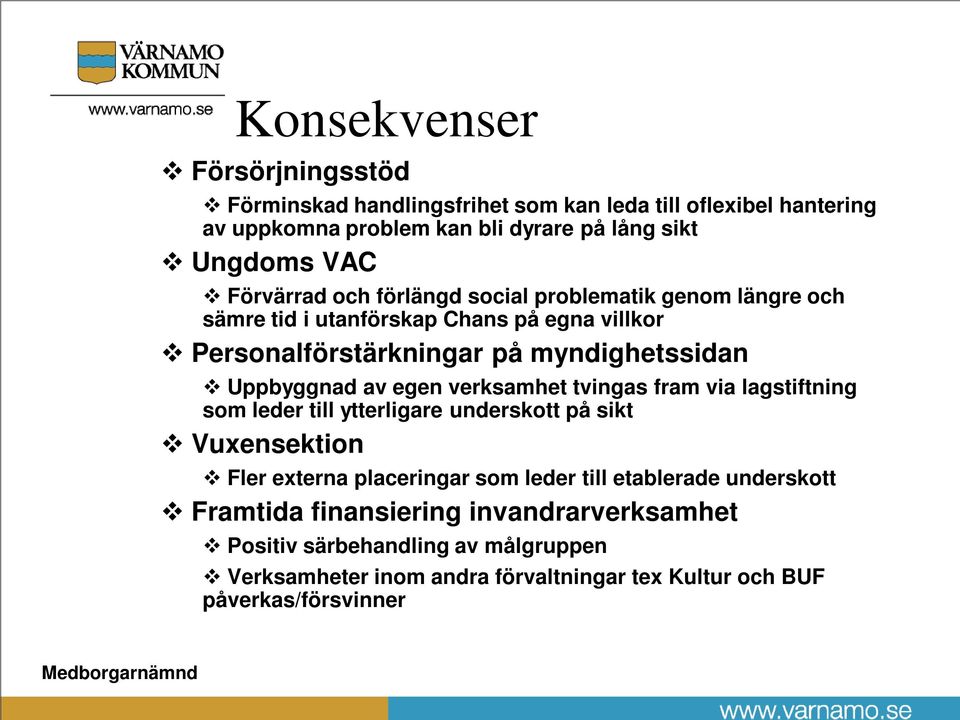 VÄRNAMO KOMMUN

www.varnamo.se

Konsekvenser

❖ Försörjningsstöd

❖ Förminskad handlingsfrihet som kan leda till oflexibel hantering av uppkomna problem kan bli dyrare på lång sikt

❖ Ungdoms VAC

❖ Förvärrad och förlängd social problematik genom längre och sämre tid i utanförskap Chans på egna villkor

❖ Personalförstärkningar på myndighetssidan

❖ Uppbyggnad av egen verksamhet tvingas fram via lagstiftning som leder till ytterligare underskott på sikt

❖ Vuxensektion

❖ Fler externa placeringar som leder till etablerade underskott

❖ Framtida finansiering invandrarverksamhet

❖ Positiv särbehandling av målgruppen

❖ Verksamheter inom andra förvaltningar tex Kultur och BUF påverkas/försvinner

Medborgarnämnd

www.varnamo.se